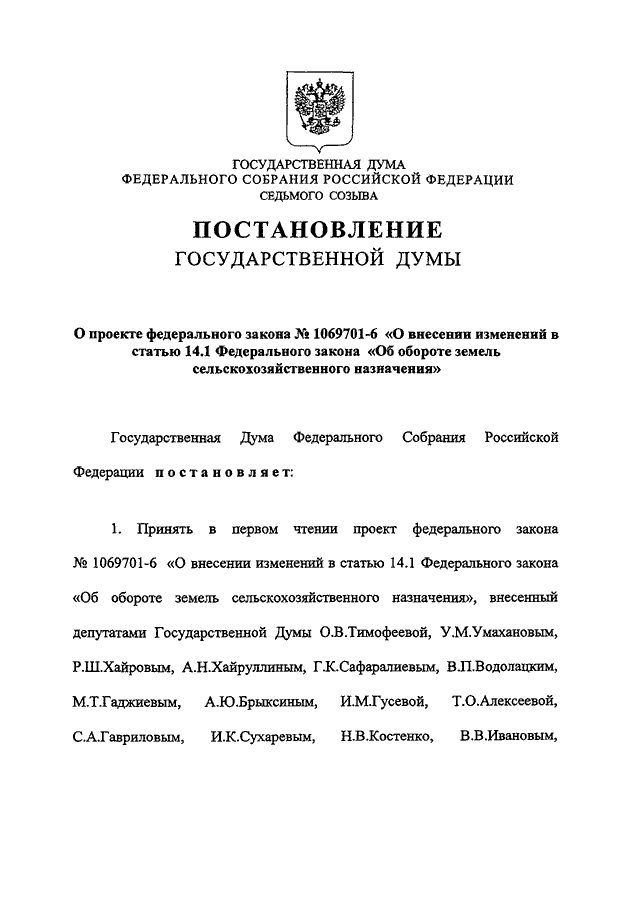 ГОСУДАРСТВЕННАЯ ДУМА
ФЕДЕРАЛЬНОГО СОБРАНИЯ РОССИЙСКОЙ ФЕДЕРАЦИИ
СЕДЬМОГО СОЗЫВА

ПОСТАНОВЛЕНИЕ
ГОСУДАРСТВЕННОЙ ДУМЫ

О проекте федерального закона № 1069701-6 «О внесении изменений в статью 14.1 Федерального закона «Об обороте земель сельскохозяйственного назначения»

Государственная Дума Федерального Собрания Российской Федерации постановляет:

1. Принять в первом чтении проект федерального закона № 1069701-6 «О внесении изменений в статью 14.1 Федерального закона «Об обороте земель сельскохозяйственного назначения», внесенный депутатами Государственной Думы О.В.Тимофеевой, У.М.Умахановым, Р.Ш.Хайровым, А.Н.Хайруллиным, Г.К.Сафаралиевым, В.П.Водолацким, М.Т.Гаджиевым, А.Ю.Брыксиным, И.М.Гусевой, Т.О.Алексеевой, С.А.Гавриловым, И.К.Сухаревым, Н.В.Костенко, В.В.Ивановым,